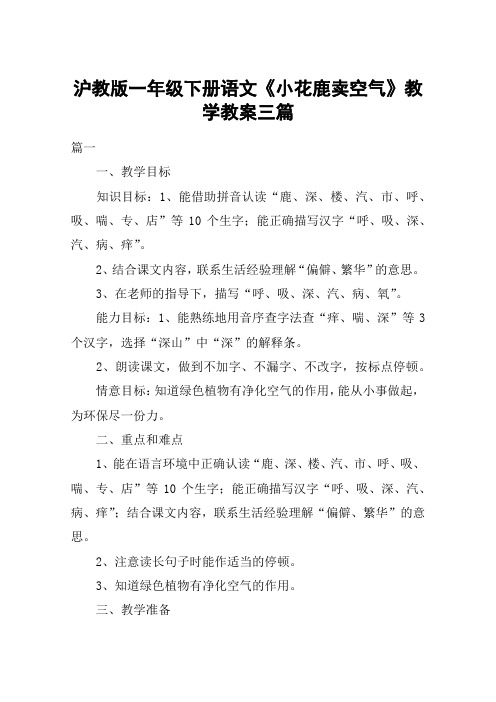 沪教版一年级下册语文《小花鹿卖空气》教学教案三篇

篇一

一、教学目标

知识目标：1、能借助拼音认读“鹿、深、楼、汽、市、呼、吸、喘、专、店”等 10 个生字；能正确描写汉字“呼、吸、深、汽、病、痒”。

2、结合课文内容，联系生活经验理解“偏僻、繁华”的意思。

3、在老师的指导下，描写“呼、吸、深、汽、病、氧”。

能力目标：1、能熟练地用音序查字法查“痒、喘、深”等 3 个汉字，选择“深山”中“深”的解释条。

2、朗读课文，做到不加字、不漏字、不改字，按标点停顿。

情意目标：知道绿色植物有净化空气的作用，能从小事做起，为环保尽一份力。

二、重点和难点

1、能在语言环境中正确认读“鹿、深、楼、汽、市、呼、吸、喘、专、店”等 10 个生字；能正确描写汉字“呼、吸、深、汽、病、痒”；结合课文内容，联系生活经验理解“偏僻、繁华”的意思。

2、注意读长句子时能作适当的停顿。

3、知道绿色植物有净化空气的作用。

三、教学准备